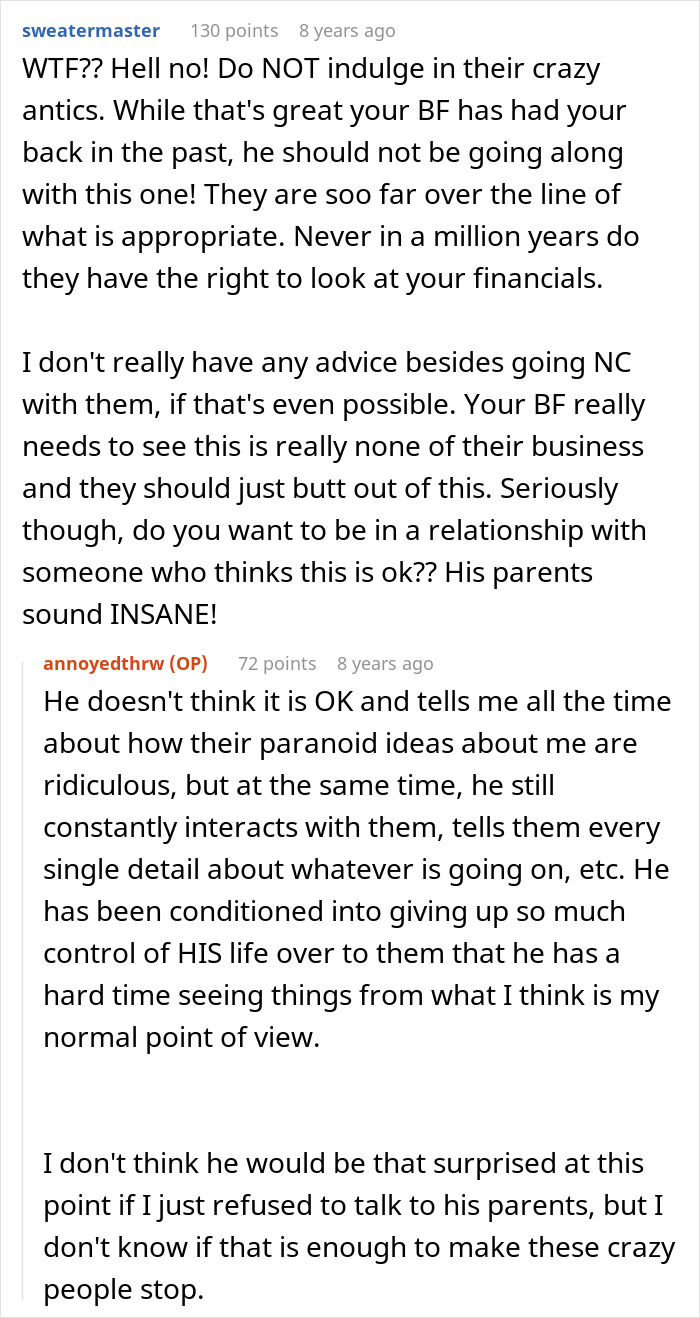 sweatermaster 130 points 8 years ago

WTF?? Hell no! Do NOT indulge in their crazy antics. While that's great your BF has had your back in the past, he should not be going along with this one! They are soo far over the line of what is appropriate. Never in a million years do they have the right to look at your financials.

I don't really have any advice besides going NC with them, if that's even possible. Your BF really needs to see this is really none of their business and they should just butt out of this. Seriously though, do you want to be in a relationship with someone who thinks this is ok?? His parents sound INSANE!

annoyedthrw (OP) 72 points 8 years ago

He doesn't think it is OK and tells me all the time about how their paranoid ideas about me are ridiculous, but at the same time, he still constantly interacts with them, tells them every single detail about whatever is going on, etc. He has been conditioned into giving up so much control of HIS life over to them that he has a hard time seeing things from what I think is my normal point of view.

I don't think he would be that surprised at this point if I just refused to talk to his parents, but I don't know if that is enough to make these crazy people stop.